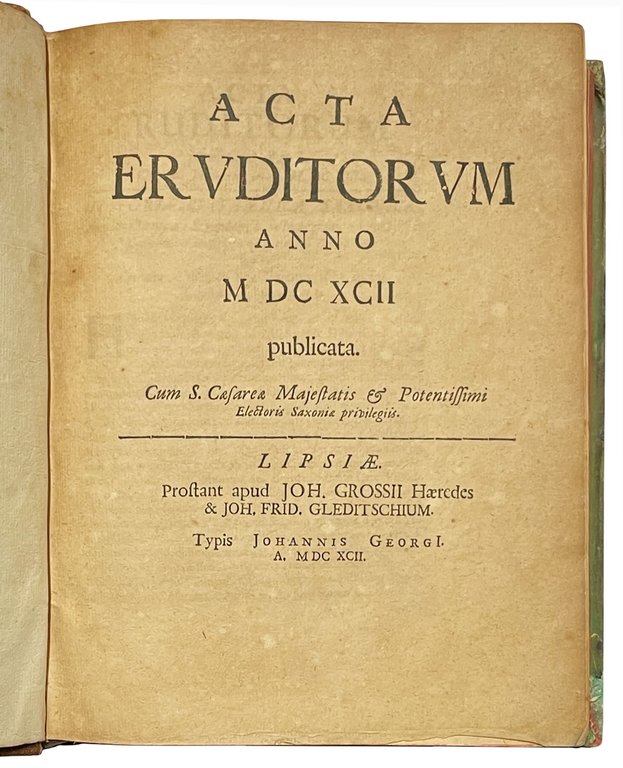 ACTA
ERVDITORVM
ANNO
M DC XCII
publicata.

Cum S. Cæsareæ Majestatis & Potentissimi Electoris Saxoniæ privilegiis.

LIPSIÆ.
Prostant apud JOH. GROSSII Hæredes & JOH. FRID. GLEDITSCHIUM.

Typis JOHANNIS GEORGI.
A. MDC XCII.